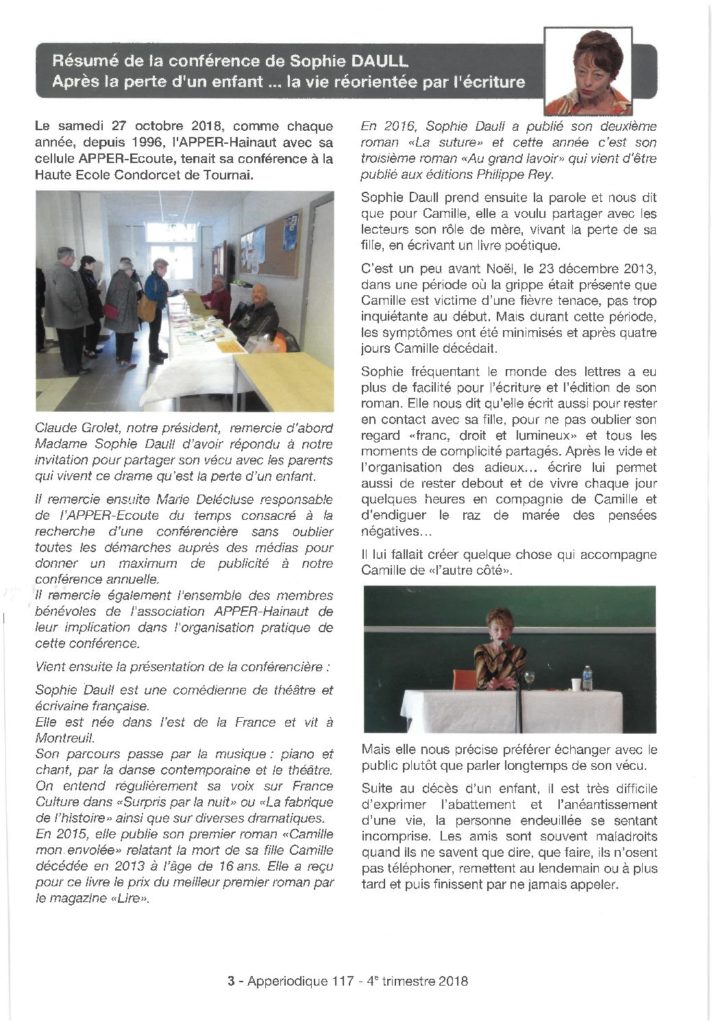 Résumé de la conférence de Sophie DAULL
Après la perte d'un enfant ... la vie réorientée par l'écriture

Le samedi 27 octobre 2018, comme chaque année, depuis 1996, l'APPER-Hainaut avec sa cellule APPER-Ecoute, tenait sa conférence à la Haute Ecole Condorcet de Tournai.

Claude Grolet, notre président, remercie d'abord Madame Sophie Daull d'avoir répondu à notre invitation pour partager son vécu avec les parents qui vivent ce drame qu'est la perte d'un enfant.

Il remercie ensuite Marie Delécluse responsable de l'APPER-Ecoute du temps consacré à la recherche d'une conférencière sans oublier toutes les démarches auprès des médias pour donner un maximum de publicité à notre conférence annuelle.
Il remercie également l'ensemble des membres bénévoles de l'association APPER-Hainaut de leur implication dans l'organisation pratique de cette conférence.

Vient ensuite la présentation de la conférencière :

Sophie Daull est une comédienne de théâtre et écrivaine française.
Elle est née dans l'est de la France et vit à Montreuil.
Son parcours passe par la musique : piano et chant, par la danse contemporaine et le théâtre. On entend régulièrement sa voix sur France Culture dans «Surpris par la nuit» ou «La fabrique de l'histoire» ainsi que sur diverses dramatiques.
En 2015, elle publie son premier roman «Camille mon envolée» relatant la mort de sa fille Camille décédée en 2013 à l'âge de 16 ans. Elle a reçu pour ce livre le prix du meilleur premier roman par le magazine «Lire».

En 2016, Sophie Daull a publié son deuxième roman «La suture» et cette année c'est son troisième roman «Au grand lavoir» qui vient d'être publié aux éditions Philippe Rey.

Sophie Daull prend ensuite la parole et nous dit que pour Camille, elle a voulu partager avec les lecteurs son rôle de mère, vivant la perte de sa fille, en écrivant un livre poétique.

C'est un peu avant Noël, le 23 décembre 2013, dans une période où la grippe était présente que Camille est victime d'une fièvre tenace, pas trop inquiétante au début. Mais durant cette période, les symptômes ont été minimisés et après quatre jours Camille décédait.

Sophie fréquentant le monde des lettres a eu plus de facilité pour l'écriture et l'édition de son roman. Elle nous dit qu'elle écrit aussi pour rester en contact avec sa fille, pour ne pas oublier son regard «franc, droit et lumineux» et tous les moments de complicité partagés. Après le vide et l'organisation des adieux... écrire lui permet aussi de rester debout et de vivre chaque jour quelques heures en compagnie de Camille et d'endiguer le raz de marée des pensées négatives...

Il lui fallait créer quelque chose qui accompagne Camille de «l'autre côté».

Mais elle nous précise préférer échanger avec le public plutôt que parler longtemps de son vécu.

Suite au décès d'un enfant, il est très difficile d'exprimer l'abattement et l'anéantissement d'une vie, la personne endeuillée se sentant incomprise. Les amis sont souvent maladroits quand ils ne savent que dire, que faire, ils n'osent pas téléphoner, remettent au lendemain ou à plus tard et puis finissent par ne jamais appeler.

3 - Apperiodique 117 - 4e trimestre 2018